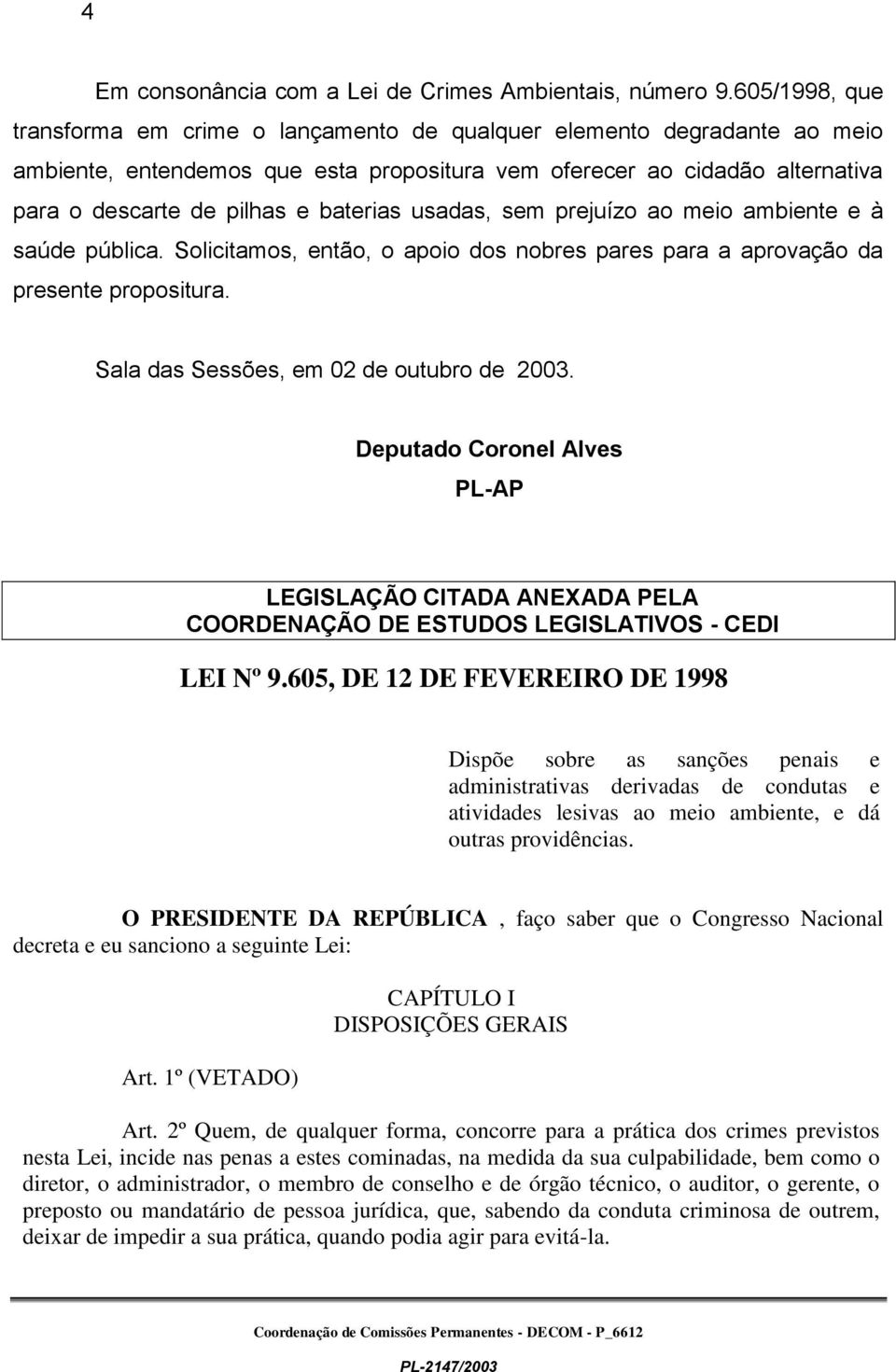 4

Em consonância com a Lei de Crimes Ambientais, número 9.605/1998, que transforma em crime o lançamento de qualquer elemento degradante ao meio ambiente, entendemos que esta propositura vem oferecer ao cidadão alternativa para o descarte de pilhas e baterias usadas, sem prejuízo ao meio ambiente e à saúde pública. Solicitamos, então, o apoio dos nobres pares para a aprovação da presente propositura.

Sala das Sessões, em 02 de outubro de 2003.

Deputado Coronel Alves

PL-AP

LEGISLAÇÃO CITADA ANEXADA PELA
COORDENAÇÃO DE ESTUDOS LEGISLATIVOS - CEDI

LEI Nº 9.605, DE 12 DE FEVEREIRO DE 1998

Dispõe sobre as sanções penais e administrativas derivadas de condutas e atividades lesivas ao meio ambiente, e dá outras providências.

O PRESIDENTE DA REPÚBLICA , faço saber que o Congresso Nacional decreta e eu sanciono a seguinte Lei:

CAPÍTULO I
DISPOSIÇÕES GERAIS

Art. 1º (VETADO)

Art. 2º Quem, de qualquer forma, concorre para a prática dos crimes previstos nesta Lei, incide nas penas a estes cominadas, na medida da sua culpabilidade, bem como o diretor, o administrador, o membro de conselho e de órgão técnico, o auditor, o gerente, o preposto ou mandatário de pessoa jurídica, que, sabendo da conduta criminosa de outrem, deixar de impedir a sua prática, quando podia agir para evitá-la.

Coordenação de Comissões Permanentes - DECOM - P_6612

PL-2147/2003